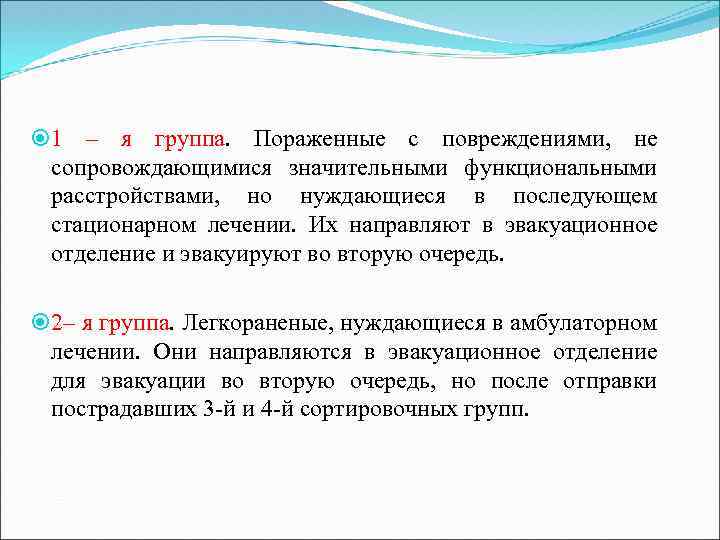 1 – я группа. Пораженные с повреждениями, не сопровождающимися значительными функциональными расстройствами, но нуждающиеся в последующем стационарном лечении. Их направляют в эвакуационное отделение и эвакуируют во вторую очередь.

2– я группа. Легкораненые, нуждающиеся в амбулаторном лечении. Они направляются в эвакуационное отделение для эвакуации во вторую очередь, но после отправки пострадавших 3-й и 4-й сортировочных групп.